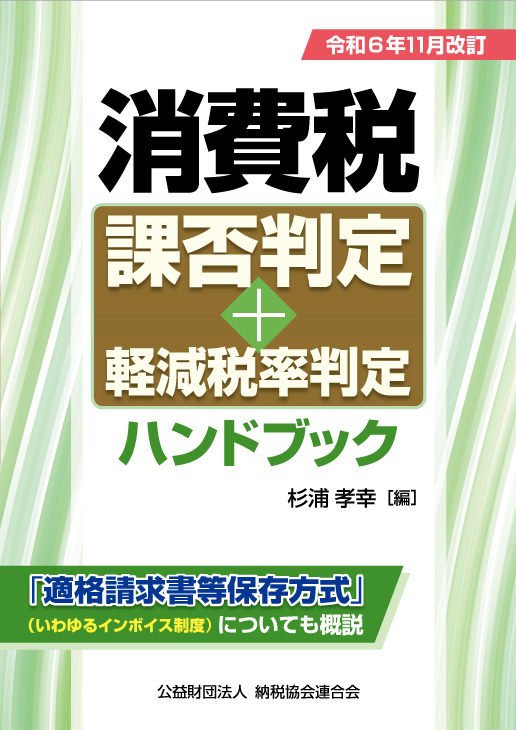 令和６年11月改訂

消費税

課否判定
＋
軽減税率判定

ハンドブック

杉浦 孝幸［編］

「適格請求書等保存方式」
（いわゆるインボイス制度）についても概説

公益財団法人 納税協会連合会